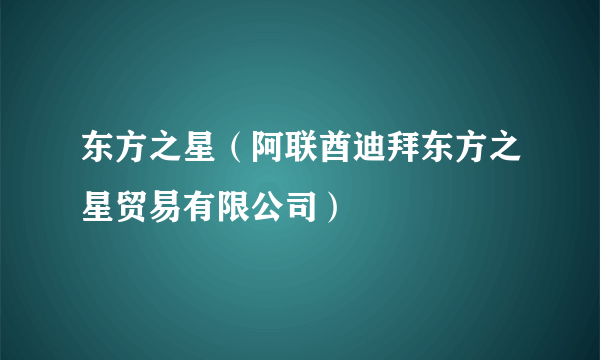 东方之星（阿联酋迪拜东方之星贸易有限公司）